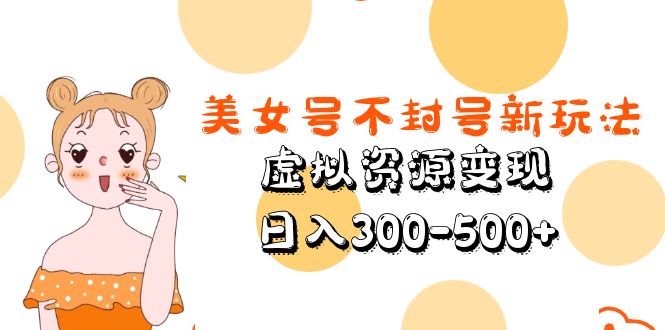 美女号不封号新玩法
虚拟资源变现
日入300-500+